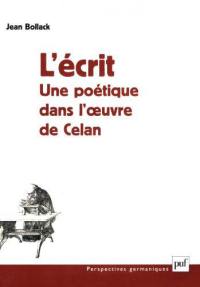 Jean Bollack

L'écrit
Une poétique dans l'œuvre de Celan

Perspectives germaniques

puf